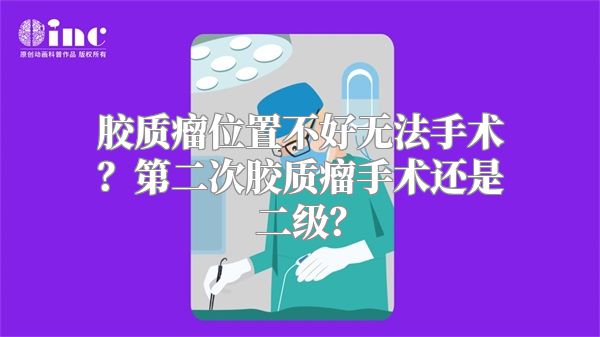 inc
原创动画科普作品 版权所有

胶质瘤位置不好无法手术？第二次胶质瘤手术还是二级？